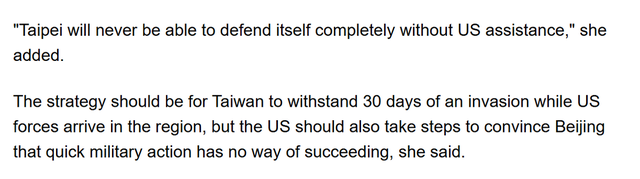 "Taipei will never be able to defend itself completely without US assistance," she added.

The strategy should be for Taiwan to withstand 30 days of an invasion while US forces arrive in the region, but the US should also take steps to convince Beijing that quick military action has no way of succeeding, she said.